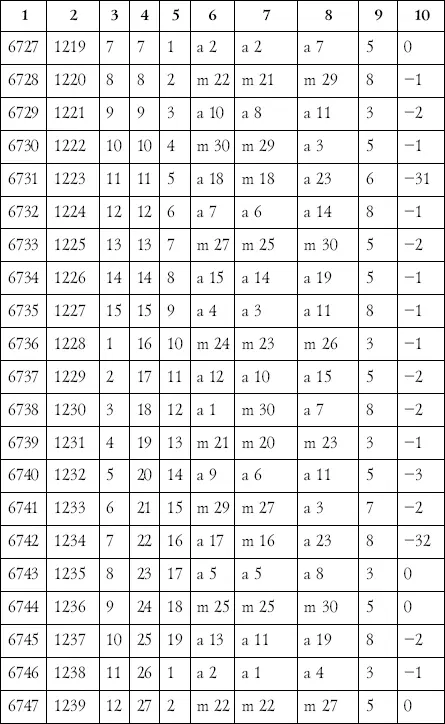 | 1 | 2 | 3 | 4 | 5 | 6 | 7 | 8 | 9 | 10 |
|---|---|---|---|---|---|---|---|---|---|
| 6727 | 1219 | 7 | 7 | 1 | a 2 | a 2 | a 7 | 5 | 0 |
| 6728 | 1220 | 8 | 8 | 2 | m 22 | m 21 | m 29 | 8 | −1 |
| 6729 | 1221 | 9 | 9 | 3 | a 10 | a 8 | a 11 | 3 | −2 |
| 6730 | 1222 | 10 | 10 | 4 | m 30 | m 29 | a 3 | 5 | −1 |
| 6731 | 1223 | 11 | 11 | 5 | a 18 | m 18 | a 23 | 6 | −31 |
| 6732 | 1224 | 12 | 12 | 6 | a 7 | a 6 | a 14 | 8 | −1 |
| 6733 | 1225 | 13 | 13 | 7 | m 27 | m 25 | m 30 | 5 | −2 |
| 6734 | 1226 | 14 | 14 | 8 | a 15 | a 14 | a 19 | 5 | −1 |
| 6735 | 1227 | 15 | 15 | 9 | a 4 | a 3 | a 11 | 8 | −1 |
| 6736 | 1228 | 1 | 16 | 10 | m 24 | m 23 | m 26 | 3 | −1 |
| 6737 | 1229 | 2 | 17 | 11 | a 12 | a 10 | a 15 | 5 | −2 |
| 6738 | 1230 | 3 | 18 | 12 | a 1 | m 30 | a 7 | 8 | −2 |
| 6739 | 1231 | 4 | 19 | 13 | m 21 | m 20 | m 23 | 3 | −1 |
| 6740 | 1232 | 5 | 20 | 14 | a 9 | a 6 | a 11 | 5 | −3 |
| 6741 | 1233 | 6 | 21 | 15 | m 29 | m 27 | a 3 | 7 | −2 |
| 6742 | 1234 | 7 | 22 | 16 | a 17 | m 16 | a 23 | 8 | −32 |
| 6743 | 1235 | 8 | 23 | 17 | a 5 | a 5 | a 8 | 3 | 0 |
| 6744 | 1236 | 9 | 24 | 18 | m 25 | m 25 | m 30 | 5 | 0 |
| 6745 | 1237 | 10 | 25 | 19 | a 13 | a 11 | a 19 | 8 | −2 |
| 6746 | 1238 | 11 | 26 | 1 | a 2 | a 1 | a 4 | 3 | −1 |
| 6747 | 1239 | 12 | 27 | 2 | m 22 | m 22 | m 27 | 5 | 0 |